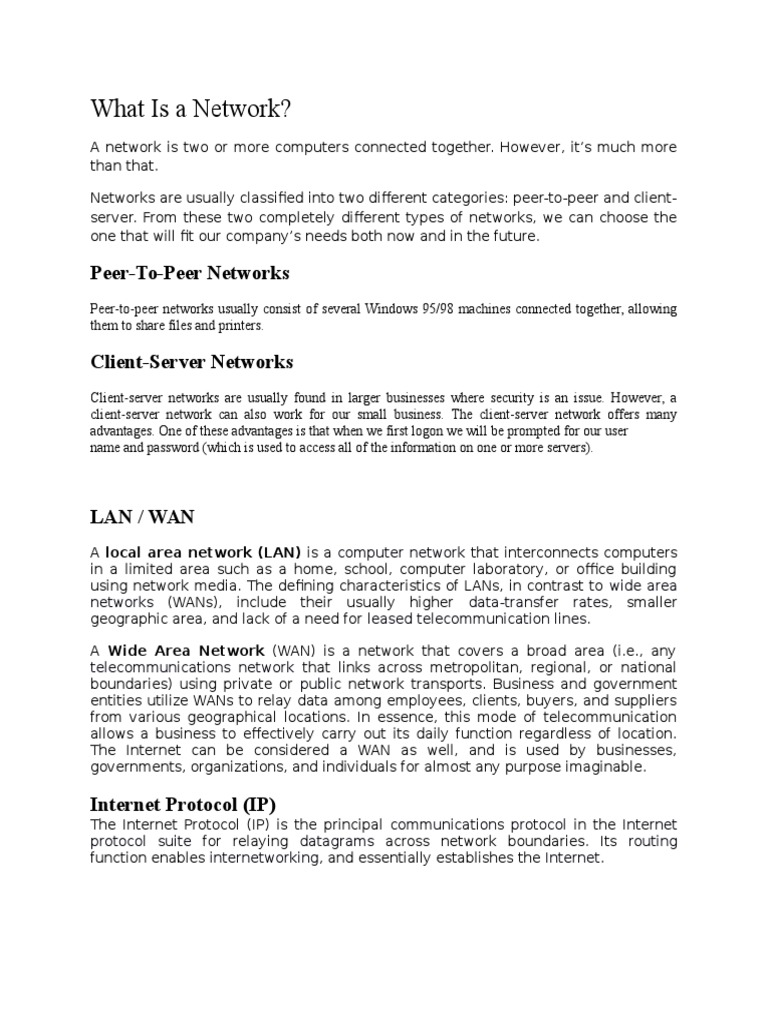 What Is a Network?

A network is two or more computers connected together. However, it's much more than that.

Networks are usually classified into two different categories: peer-to-peer and client-server. From these two completely different types of networks, we can choose the one that will fit our company's needs both now and in the future.

Peer-To-Peer Networks

Peer-to-peer networks usually consist of several Windows 95/98 machines connected together, allowing them to share files and printers.

Client-Server Networks

Client-server networks are usually found in larger businesses where security is an issue. However, a client-server network can also work for our small business. The client-server network offers many advantages. One of these advantages is that when we first logon we will be prompted for our user name and password (which is used to access all of the information on one or more servers).

LAN / WAN

A local area network (LAN) is a computer network that interconnects computers in a limited area such as a home, school, computer laboratory, or office building using network media. The defining characteristics of LANs, in contrast to wide area networks (WANs), include their usually higher data-transfer rates, smaller geographic area, and lack of a need for leased telecommunication lines.

A Wide Area Network (WAN) is a network that covers a broad area (i.e., any telecommunications network that links across metropolitan, regional, or national boundaries) using private or public network transports. Business and government entities utilize WANs to relay data among employees, clients, buyers, and suppliers from various geographical locations. In essence, this mode of telecommunication allows a business to effectively carry out its daily function regardless of location. The Internet can be considered a WAN as well, and is used by businesses, governments, organizations, and individuals for almost any purpose imaginable.

Internet Protocol (IP)
The Internet Protocol (IP) is the principal communications protocol in the Internet protocol suite for relaying datagrams across network boundaries. Its routing function enables internetworking, and essentially establishes the Internet.